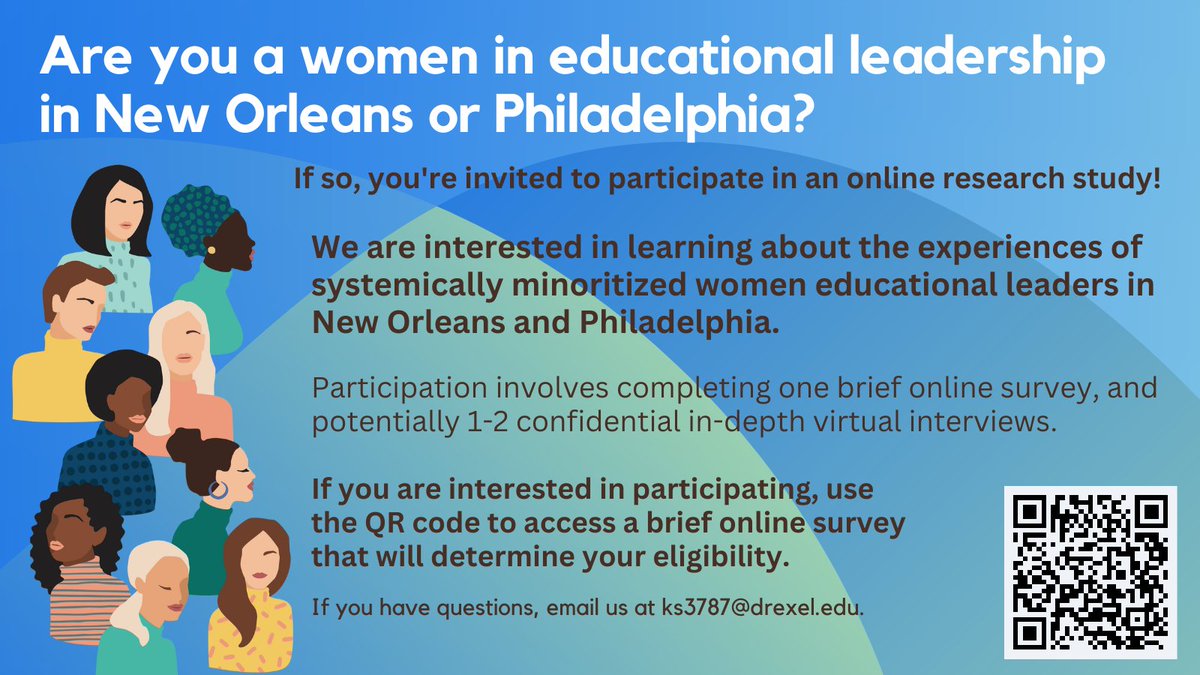 Are you a women in educational leadership in New Orleans or Philadelphia?

If so, you're invited to participate in an online research study!

We are interested in learning about the experiences of systemically minoritized women educational leaders in New Orleans and Philadelphia.

Participation involves completing one brief online survey, and potentially 1-2 confidential in-depth virtual interviews.

If you are interested in participating, use the QR code to access a brief online survey that will determine your eligibility.

If you have questions, email us at ks3787@drexel.edu.